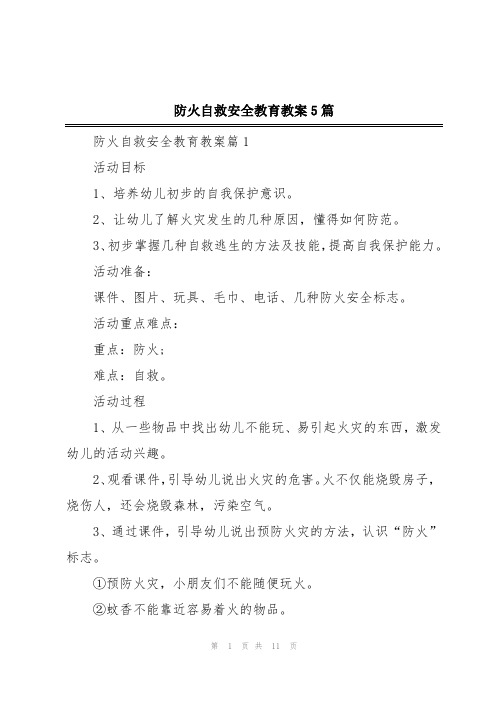 防火自救安全教育教案5篇

防火自救安全教育教案篇1

活动目标

1、培养幼儿初步的自我保护意识。

2、让幼儿了解火灾发生的几种原因，懂得如何防范。

3、初步掌握几种自救逃生的方法及技能，提高自我保护能力。

活动准备：

课件、图片、玩具、毛巾、电话、几种防火安全标志。

活动重点难点：

重点：防火；

难点：自救。

活动过程

1、从一些物品中找出幼儿不能玩、易引起火灾的东西，激发幼儿的活动兴趣。

2、观看课件，引导幼儿说出火灾的危害。火不仅能烧毁房子，烧伤人，还会烧毁森林，污染空气。

3、通过课件，引导幼儿说出预防火灾的方法，认识“防火”标志。

①预防火灾，小朋友们不能随便玩火。

②蚊香不能靠近容易着火的物品。

第 1 页 共 11 页